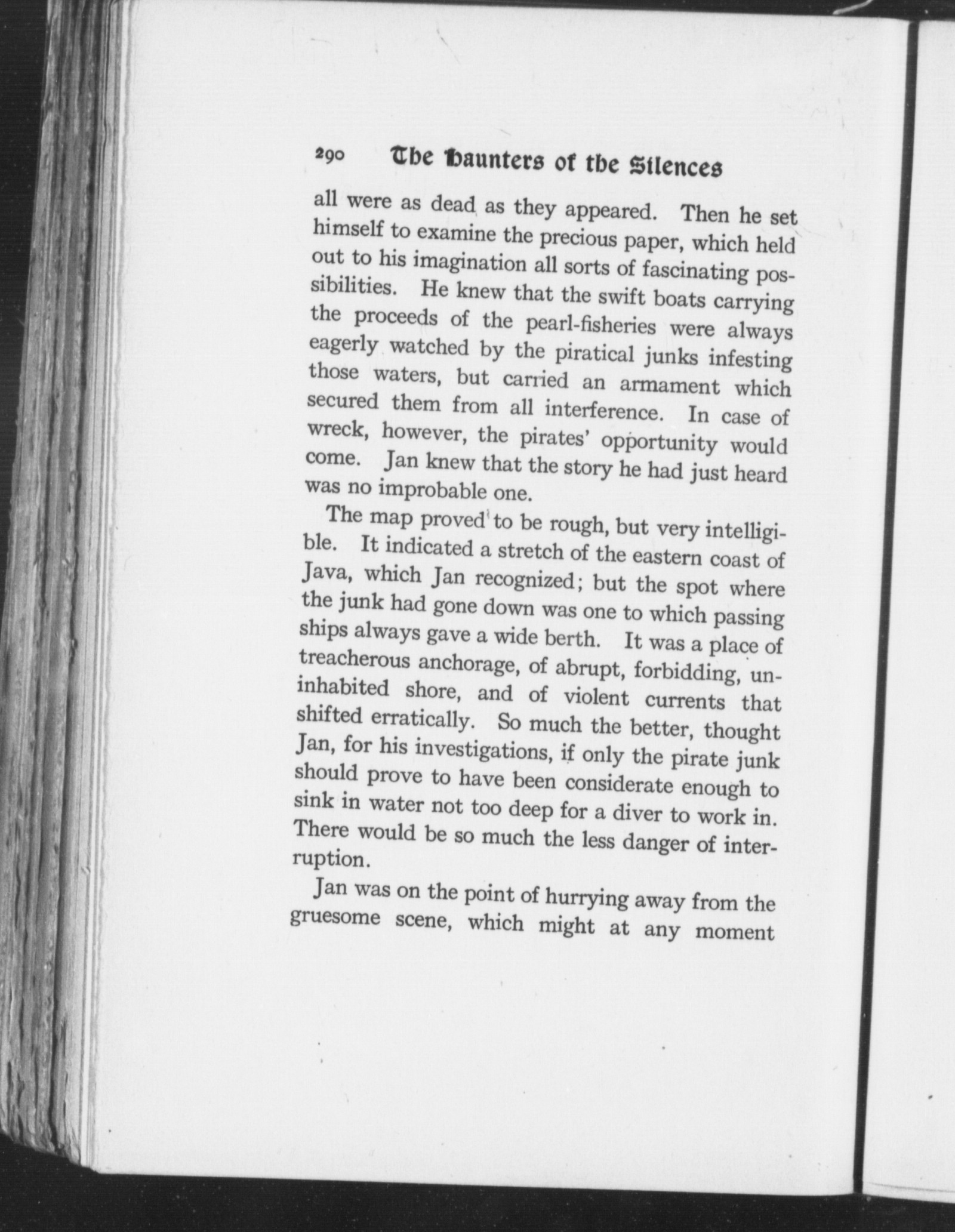 290 The Haunters of the Silences

all were as dead as they appeared. Then he set himself to examine the precious paper, which held out to his imagination all sorts of fascinating possibilities. He knew that the swift boats carrying the proceeds of the pearl-fisheries were always eagerly watched by the piratical junks infesting those waters, but carried an armament which secured them from all interference. In case of wreck, however, the pirates' opportunity would come. Jan knew that the story he had just heard was no improbable one.

The map proved to be rough, but very intelligible. It indicated a stretch of the eastern coast of Java, which Jan recognized; but the spot where the junk had gone down was one to which passing ships always gave a wide berth. It was a place of treacherous anchorage, of abrupt, forbidding, uninhabited shore, and of violent currents that shifted erratically. So much the better, thought Jan, for his investigations, if only the pirate junk should prove to have been considerate enough to sink in water not too deep for a diver to work in. There would be so much the less danger of interruption.

Jan was on the point of hurrying away from the gruesome scene, which might at any moment